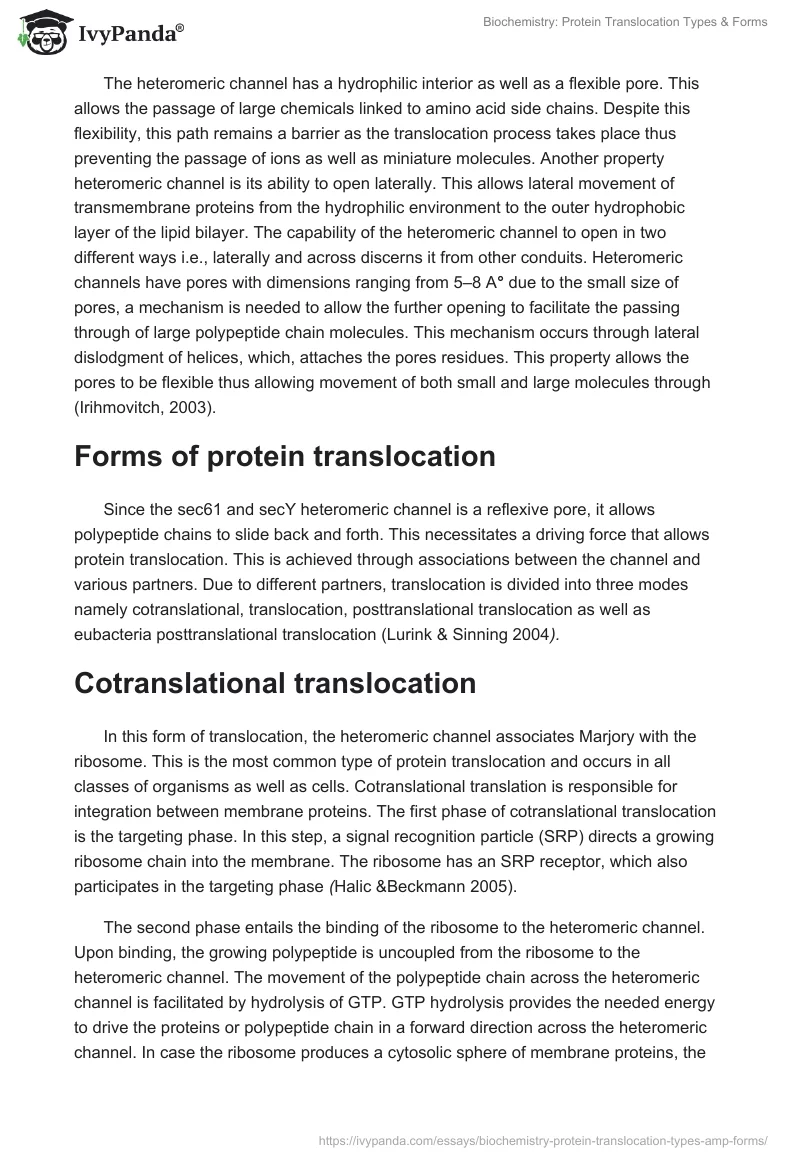 IvyPanda®

Biochemistry: Protein Translocation Types & Forms

The heteromeric channel has a hydrophilic interior as well as a flexible pore. This allows the passage of large chemicals linked to amino acid side chains. Despite this flexibility, this path remains a barrier as the translocation process takes place thus preventing the passage of ions as well as miniature molecules. Another property heteromeric channel is its ability to open laterally. This allows lateral movement of transmembrane proteins from the hydrophilic environment to the outer hydrophobic layer of the lipid bilayer. The capability of the heteromeric channel to open in two different ways i.e., laterally and across discerns it from other conduits. Heteromeric channels have pores with dimensions ranging from 5–8 A° due to the small size of pores, a mechanism is needed to allow the further opening to facilitate the passing through of large polypeptide chain molecules. This mechanism occurs through lateral dislodgment of helices, which, attaches the pores residues. This property allows the pores to be flexible thus allowing movement of both small and large molecules through (Irihmovitch, 2003).

Forms of protein translocation

Since the sec61 and secY heteromeric channel is a reflexive pore, it allows polypeptide chains to slide back and forth. This necessitates a driving force that allows protein translocation. This is achieved through associations between the channel and various partners. Due to different partners, translocation is divided into three modes namely cotranslational, translocation, posttranslational translocation as well as eubacteria posttranslational translocation (Lurink & Sinning 2004).

Cotranslational translocation

In this form of translocation, the heteromeric channel associates Marjory with the ribosome. This is the most common type of protein translocation and occurs in all classes of organisms as well as cells. Cotranslational translation is responsible for integration between membrane proteins. The first phase of cotranslational translocation is the targeting phase. In this step, a signal recognition particle (SRP) directs a growing ribosome chain into the membrane. The ribosome has an SRP receptor, which also participates in the targeting phase (Halic &Beckmann 2005).

The second phase entails the binding of the ribosome to the heteromeric channel. Upon binding, the growing polypeptide is uncoupled from the ribosome to the heteromeric channel. The movement of the polypeptide chain across the heteromeric channel is facilitated by hydrolysis of GTP. GTP hydrolysis provides the needed energy to drive the proteins or polypeptide chain in a forward direction across the heteromeric channel. In case the ribosome produces a cytosolic sphere of membrane proteins, the

https://ivypanda.com/essays/biochemistry-protein-translocation-types-amp-forms/